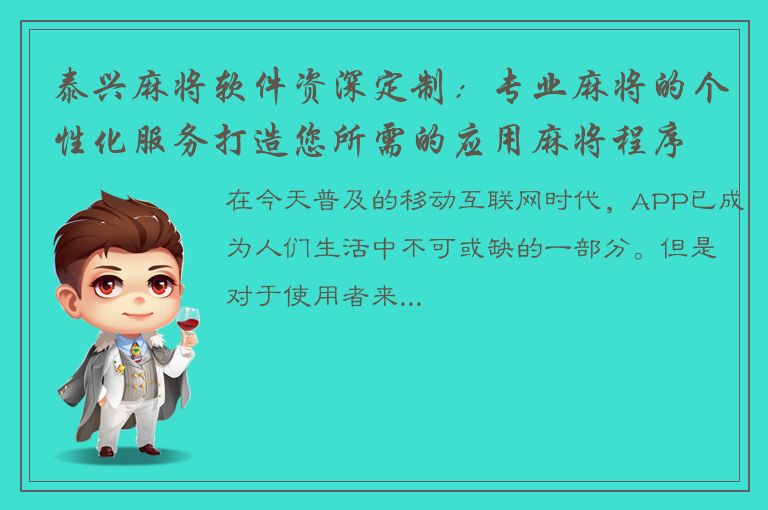 泰兴麻将软件资深定制：专业麻将的个性化服务打造您所需的应用麻将程序

在今天普及的移动互联网时代，APP已成为人们生活中不可或缺的一部分。但是对于使用者来...